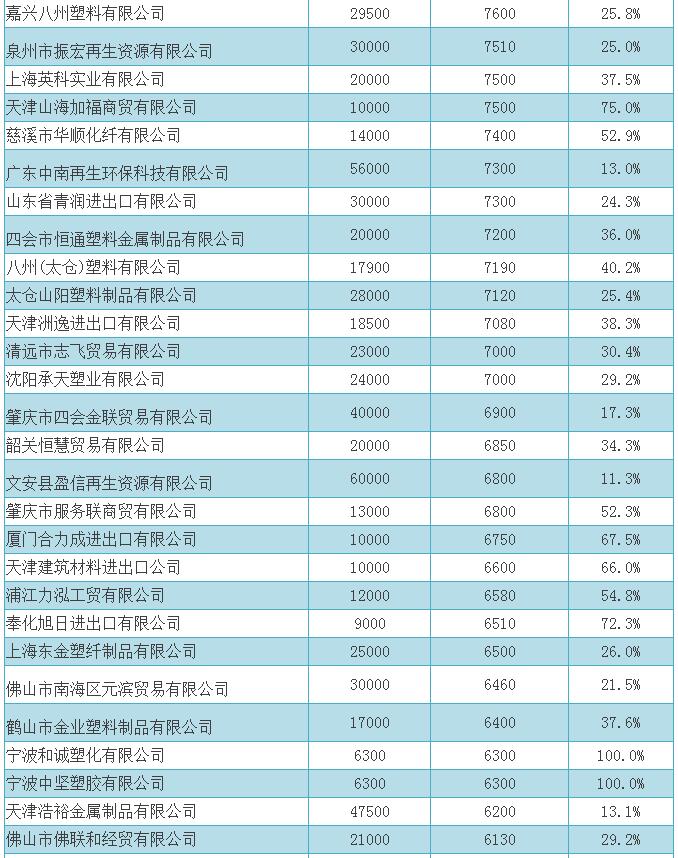 | | | | |
|---|---|---|---|
| 嘉兴八州塑料有限公司 | 29500 | 7600 | 25.8% |
| 泉州市振宏再生资源有限公司 | 30000 | 7510 | 25.0% |
| 上海英科实业有限公司 | 20000 | 7500 | 37.5% |
| 天津山海加福商贸有限公司 | 10000 | 7500 | 75.0% |
| 慈溪市华顺化纤有限公司 | 14000 | 7400 | 52.9% |
| 广东中南再生环保科技有限公司 | 56000 | 7300 | 13.0% |
| 山东省青润进出口有限公司 | 30000 | 7300 | 24.3% |
| 四会市恒通塑料金属制品有限公司 | 20000 | 7200 | 36.0% |
| 八州(太仓)塑料有限公司 | 17900 | 7190 | 40.2% |
| 太仓山阳塑料制品有限公司 | 28000 | 7120 | 25.4% |
| 天津洲逸进出口有限公司 | 18500 | 7080 | 38.3% |
| 清远市志飞贸易有限公司 | 23000 | 7000 | 30.4% |
| 沈阳承天塑业有限公司 | 24000 | 7000 | 29.2% |
| 肇庆市四会金联贸易有限公司 | 40000 | 6900 | 17.3% |
| 韶关恒慧贸易有限公司 | 20000 | 6850 | 34.3% |
| 文安县盈信再生资源有限公司 | 60000 | 6800 | 11.3% |
| 肇庆市服务联商贸有限公司 | 13000 | 6800 | 52.3% |
| 厦门合力成进出口有限公司 | 10000 | 6750 | 67.5% |
| 天津建筑材料进出口公司 | 10000 | 6600 | 66.0% |
| 浦江力泓工贸有限公司 | 12000 | 6580 | 54.8% |
| 奉化旭日进出口有限公司 | 9000 | 6510 | 72.3% |
| 上海东金塑纤制品有限公司 | 25000 | 6500 | 26.0% |
| 佛山市南海区元滨贸易有限公司 | 30000 | 6460 | 21.5% |
| 鹤山市金业塑料制品有限公司 | 17000 | 6400 | 37.6% |
| 宁波和诚塑化有限公司 | 6300 | 6300 | 100.0% |
| 宁波中坚塑胶有限公司 | 6300 | 6300 | 100.0% |
| 天津浩裕金属制品有限公司 | 47500 | 6200 | 13.1% |
| 佛山市佛联和经贸有限公司 | 21000 | 6130 | 29.2% |